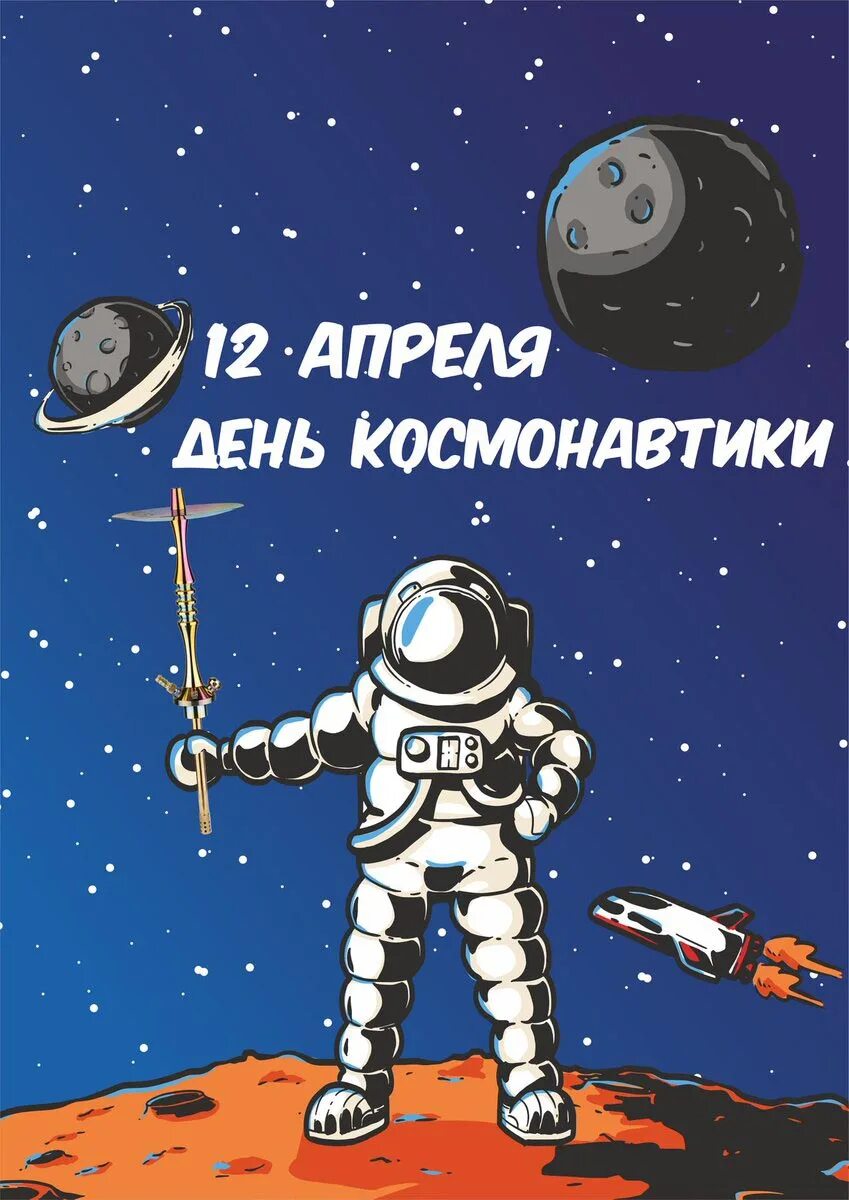 12 АПРЕЛЯ
ДЕНЬ КОСМОНАВТИКИ